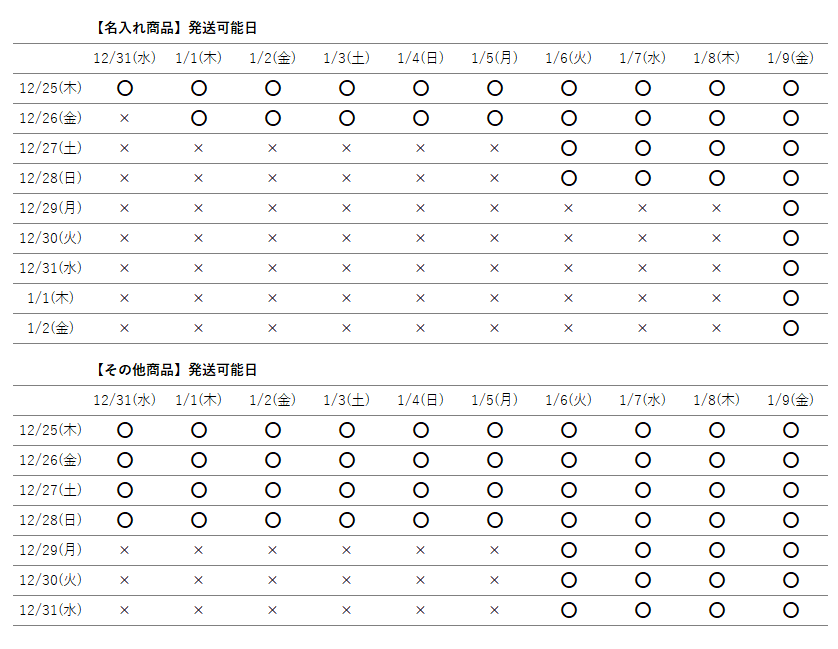 【名入れ商品】発送可能日

|  | 12/31(水) | 1/1(木) | 1/2(金) | 1/3(土) | 1/4(日) | 1/5(月) | 1/6(火) | 1/7(水) | 1/8(木) | 1/9(金) |
|---|---|---|---|---|---|---|---|---|---|---|
| 12/25(木) | ○ | ○ | ○ | ○ | ○ | ○ | ○ | ○ | ○ | ○ |
| 12/26(金) | × | ○ | ○ | ○ | ○ | ○ | ○ | ○ | ○ | ○ |
| 12/27(土) | × | × | × | × | × | × | ○ | ○ | ○ | ○ |
| 12/28(日) | × | × | × | × | × | × | ○ | ○ | ○ | ○ |
| 12/29(月) | × | × | × | × | × | × | × | × | × | ○ |
| 12/30(火) | × | × | × | × | × | × | × | × | × | ○ |
| 12/31(水) | × | × | × | × | × | × | × | × | × | ○ |
| 1/1(木) | × | × | × | × | × | × | × | × | × | ○ |
| 1/2(金) | × | × | × | × | × | × | × | × | × | ○ |

【その他商品】発送可能日

|  | 12/31(水) | 1/1(木) | 1/2(金) | 1/3(土) | 1/4(日) | 1/5(月) | 1/6(火) | 1/7(水) | 1/8(木) | 1/9(金) |
|---|---|---|---|---|---|---|---|---|---|---|
| 12/25(木) | ○ | ○ | ○ | ○ | ○ | ○ | ○ | ○ | ○ | ○ |
| 12/26(金) | ○ | ○ | ○ | ○ | ○ | ○ | ○ | ○ | ○ | ○ |
| 12/27(土) | ○ | ○ | ○ | ○ | ○ | ○ | ○ | ○ | ○ | ○ |
| 12/28(日) | ○ | ○ | ○ | ○ | ○ | ○ | ○ | ○ | ○ | ○ |
| 12/29(月) | × | × | × | × | × | × | ○ | ○ | ○ | ○ |
| 12/30(火) | × | × | × | × | × | × | ○ | ○ | ○ | ○ |
| 12/31(水) | × | × | × | × | × | × | ○ | ○ | ○ | ○ |